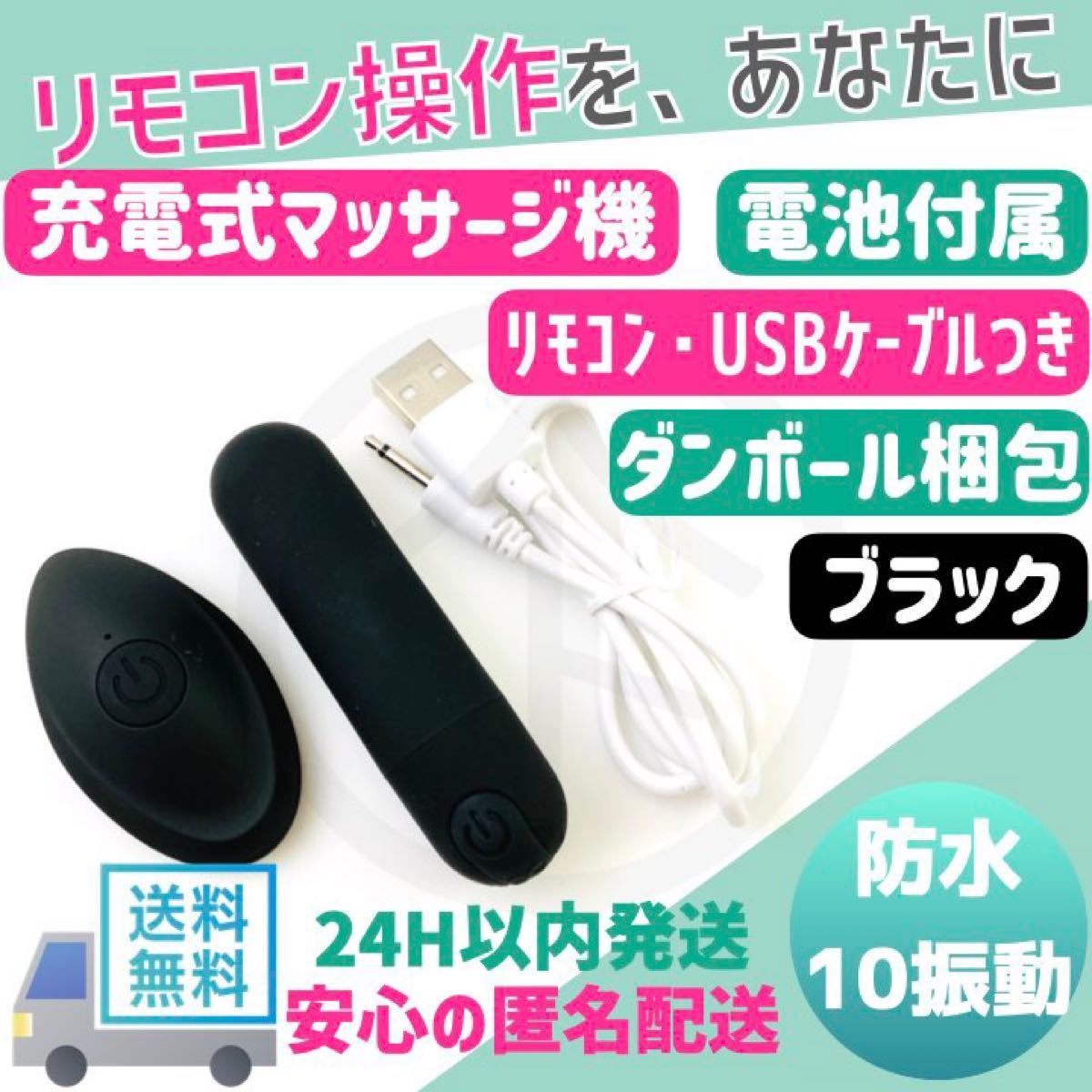 リモコン操作を、あなたに

充電式マッサージ機

電池付属

リモコン・USBケーブルつき

ダンボール梱包

ブラック

送料無料

24H以内発送
安心の匿名配送

防水
10振動